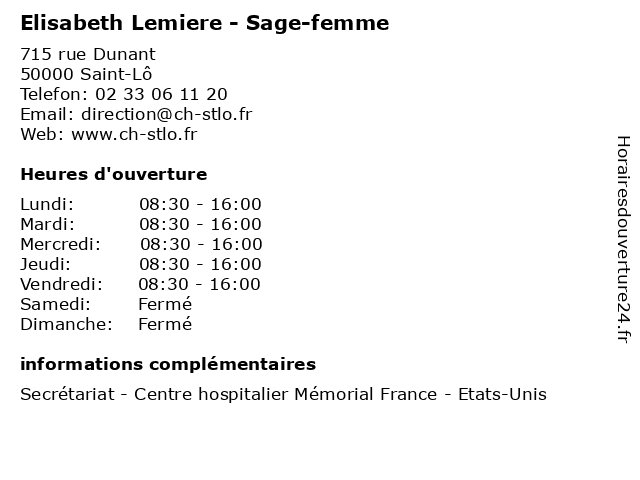 Elisabeth Lemiere - Sage-femme

715 rue Dunant
50000 Saint-Lô
Telefon: 02 33 06 11 20
Email: direction@ch-stlo.fr
Web: www.ch-stlo.fr

Heures d'ouverture

| | |
|---|---|
| Lundi: | 08:30 - 16:00 |
| Mardi: | 08:30 - 16:00 |
| Mercredi: | 08:30 - 16:00 |
| Jeudi: | 08:30 - 16:00 |
| Vendredi: | 08:30 - 16:00 |
| Samedi: | Fermé |
| Dimanche: | Fermé |

informations complémentaires

Secrétariat - Centre hospitalier Mémorial France - Etats-Unis

Horairesdouverture24.fr